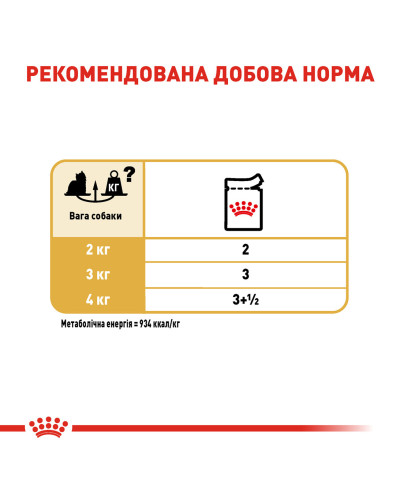 РЕКОМЕНДОВАНА ДОБОВА НОРМА

| КГ ? Вага собаки | |
|---|---|
| 2 кг | 2 |
| 3 кг | 3 |
| 4 кг | 3+½ |

Метаболічна енергія = 934 ккал/кг